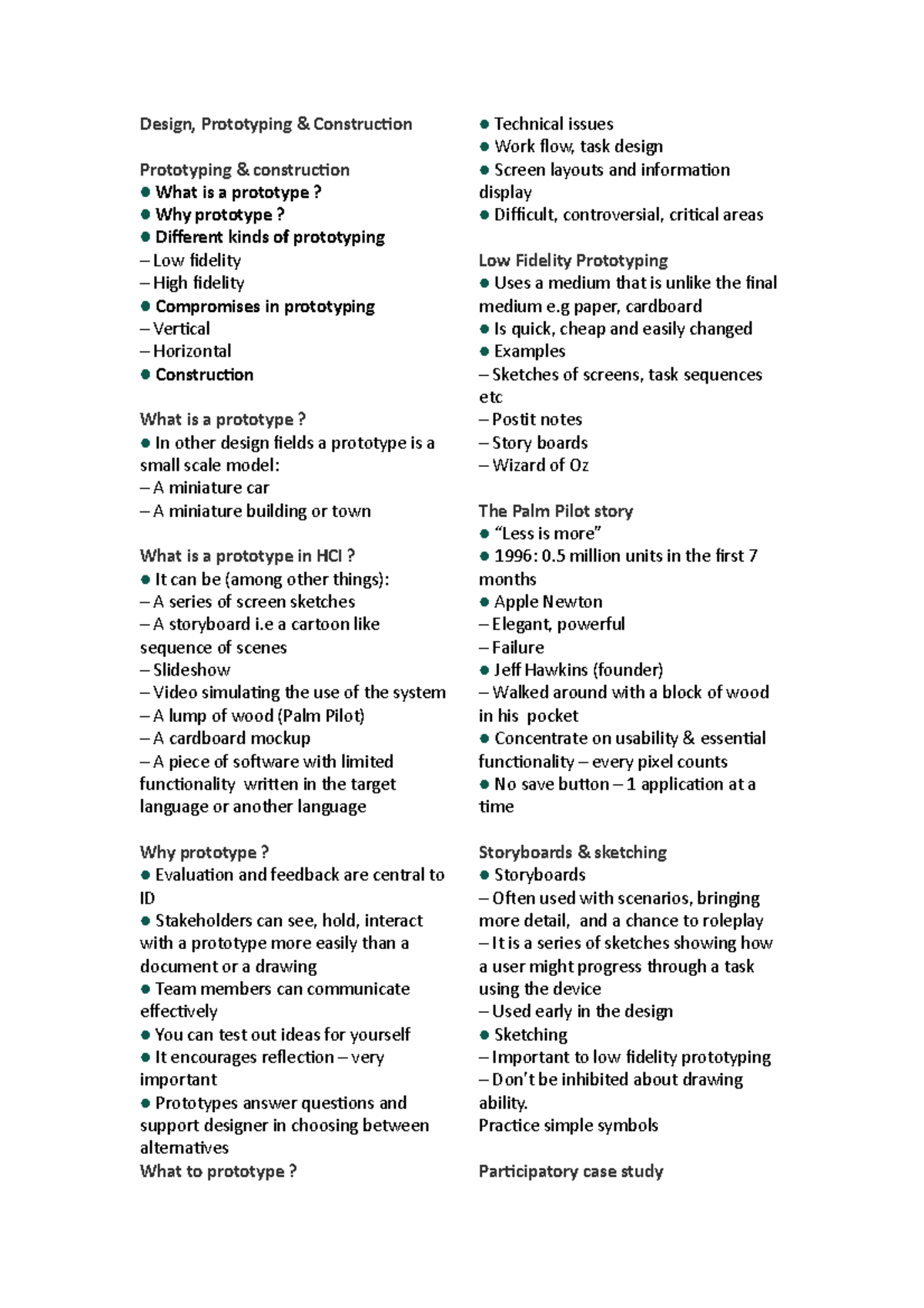 Design, Prototyping & Construction

Prototyping & construction
● What is a prototype ?
● Why prototype ?
● Different kinds of prototyping
– Low fidelity
– High fidelity
● Compromises in prototyping
– Vertical
– Horizontal
● Construction

What is a prototype ?
● In other design fields a prototype is a small scale model:
– A miniature car
– A miniature building or town

What is a prototype in HCI ?
● It can be (among other things):
– A series of screen sketches
– A storyboard i.e a cartoon like sequence of scenes
– Slideshow
– Video simulating the use of the system
– A lump of wood (Palm Pilot)
– A cardboard mockup
– A piece of software with limited functionality written in the target language or another language

Why prototype ?
● Evaluation and feedback are central to ID
● Stakeholders can see, hold, interact with a prototype more easily than a document or a drawing
● Team members can communicate effectively
● You can test out ideas for yourself
● It encourages reflection – very important
● Prototypes answer questions and support designer in choosing between alternatives
What to prototype ?

● Technical issues
● Work flow, task design
● Screen layouts and information display
● Difficult, controversial, critical areas

Low Fidelity Prototyping
● Uses a medium that is unlike the final medium e.g paper, cardboard
● Is quick, cheap and easily changed
● Examples
– Sketches of screens, task sequences etc
– Postit notes
– Story boards
– Wizard of Oz

The Palm Pilot story
● “Less is more”
● 1996: 0.5 million units in the first 7 months
● Apple Newton
– Elegant, powerful
– Failure
● Jeff Hawkins (founder)
– Walked around with a block of wood in his pocket
● Concentrate on usability & essential functionality – every pixel counts
● No save button – 1 application at a time

Storyboards & sketching
● Storyboards
– Often used with scenarios, bringing more detail, and a chance to roleplay
– It is a series of sketches showing how a user might progress through a task using the device
– Used early in the design
● Sketching
– Important to low fidelity prototyping
– Don’t be inhibited about drawing ability.
Practice simple symbols

Participatory case study